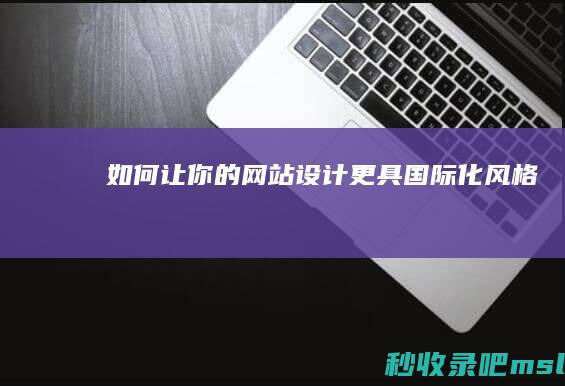 如何让你的网站设计更具国际化风格

秒收录吧msl